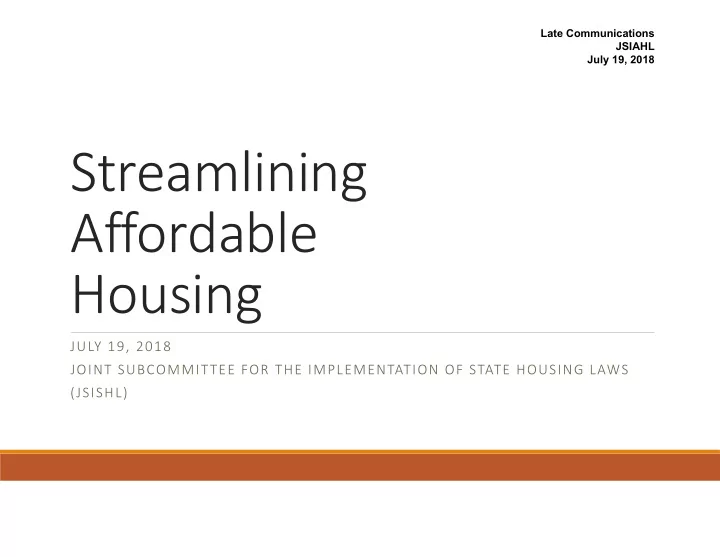 Late Communications
JSIAHL
July 19, 2018

Streamlining Affordable Housing

JULY 19, 2018
JOINT SUBCOMMITTEE FOR THE IMPLEMENTATION OF STATE HOUSING LAWS (JSISHL)